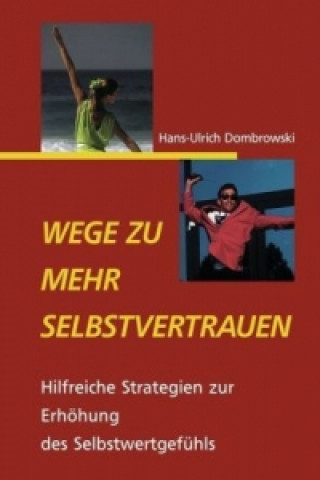 Hans-Ulrich Dombrowski

WEGE ZU MEHR SELBSTVERTRAUEN

Hilfreiche Strategien zur Erhöhung des Selbstwertgefühls